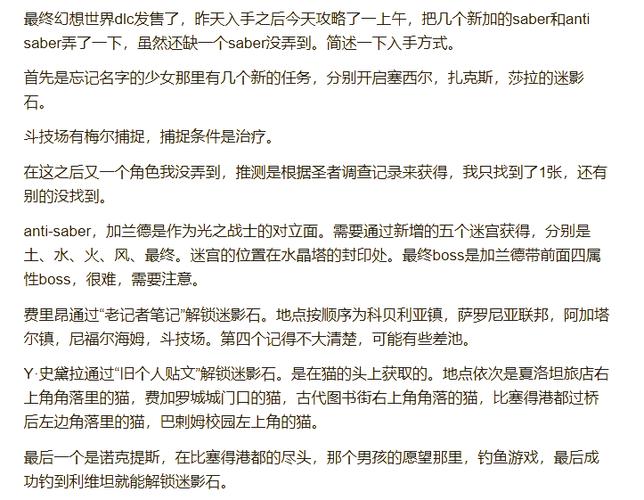 最终幻想世界dlc发售了，昨天入手之后今天攻略了一上午，把几个新加的saber和anti saber弄了一下，虽然还缺一个saber没弄到。简述一下入手方式。

首先是忘记名字的少女那里有几个新的任务，分别开启塞西尔，扎克斯，莎拉的迷影石。

斗技场有梅尔捕捉，捕捉条件是治疗。

在这之后又一个角色我没弄到，推测是根据圣者调查记录来获得，我只找到了1张，还有别的没找到。

anti-saber，加兰德是作为光之战士的对立面。需要通过新增的五个迷宫获得，分别是土、水、火、风、最终。迷宫的位置在水晶塔的封印处。最终boss是加兰德带前面四属性boss，很难，需要注意。

费里昂通过“老记者笔记”解锁迷影石。地点按顺序为科贝利亚镇，萨罗尼亚联邦，阿加塔尔镇，尼福尔海姆，斗技场。第四个记得不大清楚，可能有些差池。

Y·史黛拉通过“旧个人贴文”解锁迷影石。是在猫的头上获取的。地点依次是夏洛坦旅店右上角角落里的猫，费加罗城城门口的猫，古代图书街右上角角落的猫，比塞得港都过桥后左边角落里的猫，巴剌姆校园左上角的猫。

最后一个是诺克提斯，在比塞得港都的尽头，那个男孩的愿望那里，钓鱼游戏，最后成功钓到利维坦就能解锁迷影石。